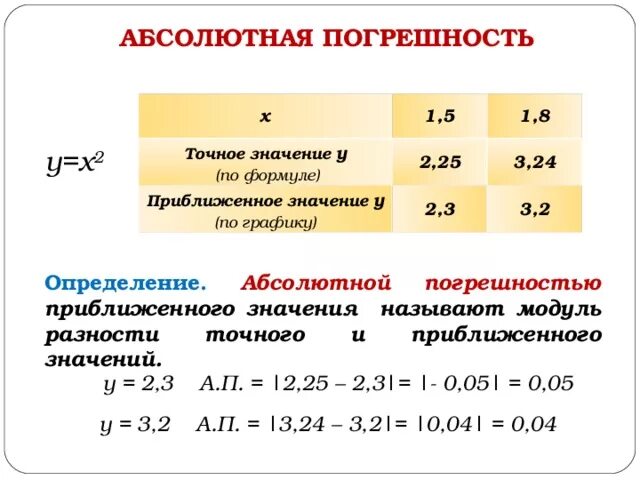 АБСОЛЮТНАЯ ПОГРЕШНОСТЬ

$y=x^2$

| x | 1,5 | 1,8 |
|---|---|---|
| Точное значение y (по формуле) | 2,25 | 3,24 |
| Приближенное значение y (по графику) | 2,3 | 3,2 |

Определение. Абсолютной погрешностью приближенного значения называют модуль разности точного и приближенного значений.

$y = 2,3$ А.П. $= |2,25 – 2,3| = |- 0,05| = 0,05$

$y = 3,2$ А.П. $= |3,24 – 3,2| = |0,04| = 0,04$